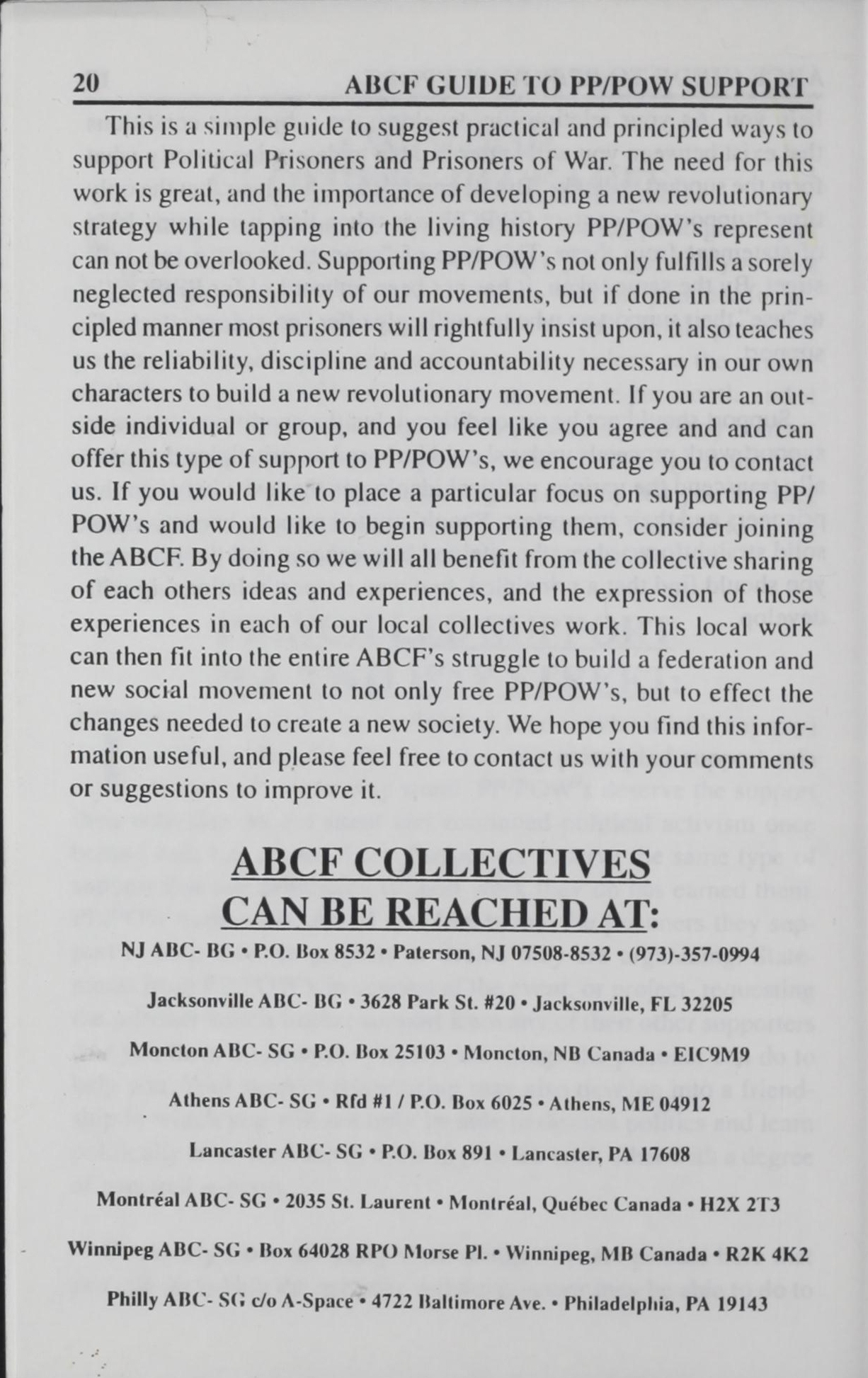 20 ABCF GUIDE TO PP/POW SUPPORT

This is a simple guide to suggest practical and principled ways to support Political Prisoners and Prisoners of War. The need for this work is great, and the importance of developing a new revolutionary strategy while tapping into the living history PP/POW's represent can not be overlooked. Supporting PP/POW's not only fulfills a sorely neglected responsibility of our movements, but if done in the principled manner most prisoners will rightfully insist upon, it also teaches us the reliability, discipline and accountability necessary in our own characters to build a new revolutionary movement. If you are an outside individual or group, and you feel like you agree and and can offer this type of support to PP/POW's, we encourage you to contact us. If you would like to place a particular focus on supporting PP/POW's and would like to begin supporting them, consider joining the ABCF. By doing so we will all benefit from the collective sharing of each others ideas and experiences, and the expression of those experiences in each of our local collectives work. This local work can then fit into the entire ABCF's struggle to build a federation and new social movement to not only free PP/POW's, but to effect the changes needed to create a new society. We hope you find this information useful, and please feel free to contact us with your comments or suggestions to improve it.

ABCF COLLECTIVES CAN BE REACHED AT:

NJ ABC- BG • P.O. Box 8532 • Paterson, NJ 07508-8532 • (973)-357-0994

Jacksonville ABC- BG • 3628 Park St. #20 • Jacksonville, FL 32205

Moncton ABC- SG • P.O. Box 25103 • Moncton, NB Canada • EIC9M9

Athens ABC- SG • Rfd #1 / P.O. Box 6025 • Athens, ME 04912

Lancaster ABC- SG • P.O. Box 891 • Lancaster, PA 17608

Montréal ABC- SG • 2035 St. Laurent • Montréal, Québec Canada • H2X 2T3

Winnipeg ABC- SG • Box 64028 RPO Morse Pl. • Winnipeg, MB Canada • R2K 4K2

Philly ABC- SG c/o A-Space • 4722 Baltimore Ave. • Philadelphia, PA 19143